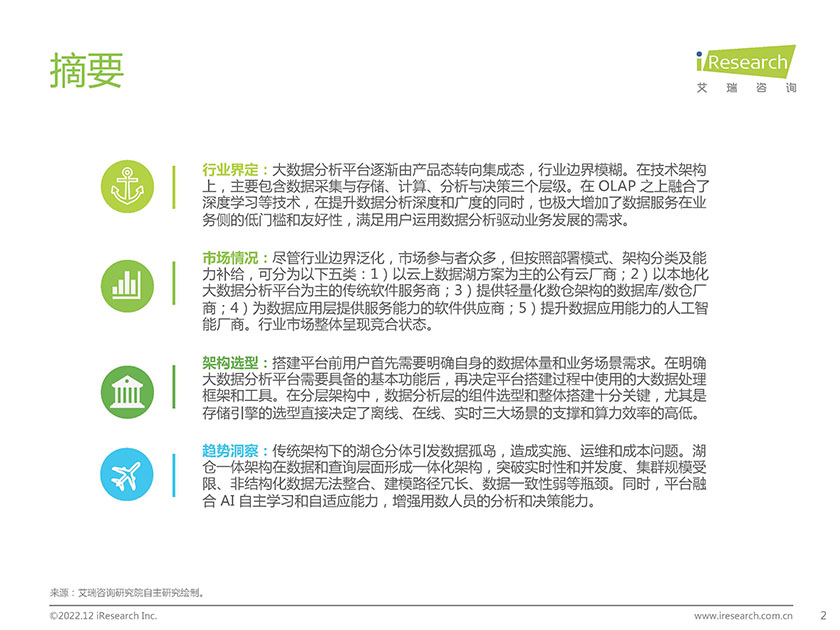 摘要

iResearch
艾瑞咨询

行业界定：大数据分析平台逐渐由产品态转向集成态，行业边界模糊。在技术架构上，主要包含数据采集与存储、计算、分析与决策三个层级。在 OLAP 之上融合了深度学习等技术，在提升数据分析深度和广度的同时，也极大增加了数据服务在业务侧的低门槛和友好性，满足用户运用数据分析驱动业务发展的需求。

市场情况：尽管行业边界泛化，市场参与者众多，但按照部署模式、架构分类及能力补给，可分为以下五类：1）以云上数据湖方案为主的公有云厂商；2）以本地化大数据分析平台为主的传统软件服务商；3）提供轻量化数仓架构的数据库/数仓厂商；4）为数据应用层提供服务能力的软件供应商；5）提升数据应用能力的人工智能厂商。行业市场整体呈现竞合状态。

架构选型：搭建平台前用户首先需要明确自身的数据体量和业务场景需求。在明确大数据分析平台需要具备的基本功能后，再决定平台搭建过程中使用的大数据处理框架和工具。在分层架构中，数据分析层的组件选型和整体搭建十分关键，尤其是存储引擎的选型直接决定了离线、在线、实时三大场景的支撑和算力效率的高低。

趋势洞察：传统架构下的湖仓分体引发数据孤岛，造成实施、运维和成本问题。湖仓一体架构在数据和查询层面形成一体化架构，突破实时性和并发度、集群规模受限、非结构化数据无法整合、建模路径冗长、数据一致性弱等瓶颈。同时，平台融合 AI 自主学习和自适应能力，增强用数人员的分析和决策能力。

来源：艾瑞咨询研究院自主研究绘制。

©2022.12 iResearch Inc.
www.iresearch.com.cn
2